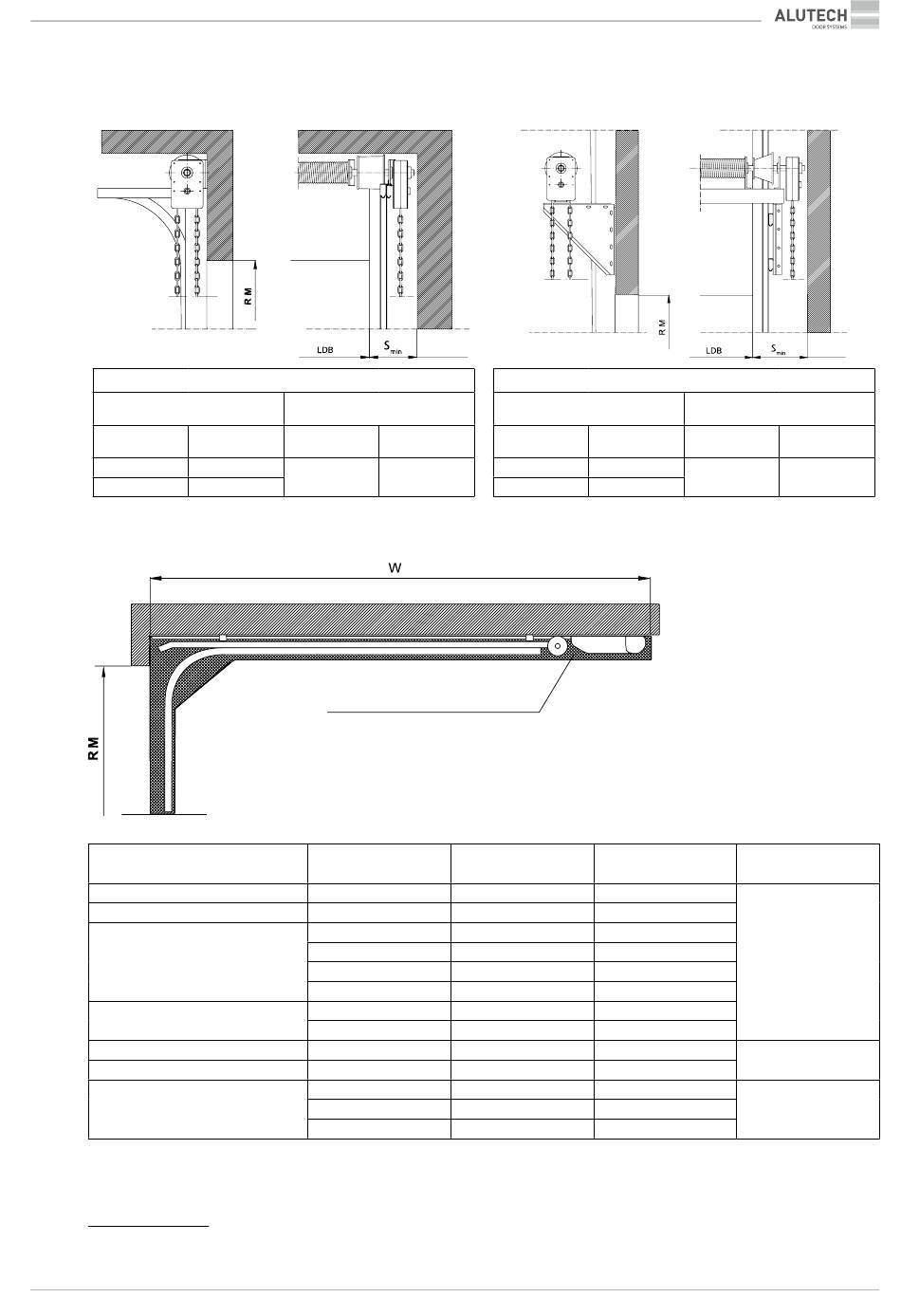 ALUTECH
DOOR SYSTEMS

R M

LDB

$S_{min}$

R M

LDB

$S_{min}$

W

R M